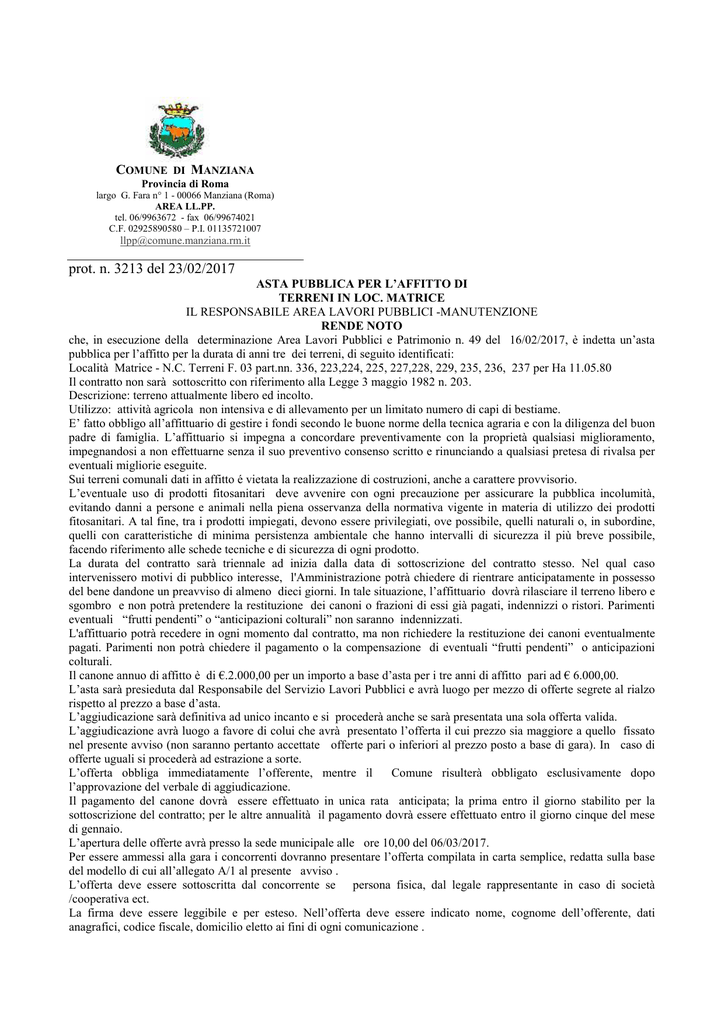 COMUNE DI MANZIANA
Provincia di Roma
largo G. Fara n° 1 - 00066 Manziana (Roma)
AREA LL.PP.
tel. 06/9963672 - fax 06/99674021
C.F. 02925890580 – P.I. 01135721007
llpp@comune.manziana.rm.it

prot. n. 3213 del 23/02/2017

ASTA PUBBLICA PER L'AFFITTO DI
TERRENI IN LOC. MATRICE
IL RESPONSABILE AREA LAVORI PUBBLICI -MANUTENZIONE
RENDE NOTO

che, in esecuzione della determinazione Area Lavori Pubblici e Patrimonio n. 49 del 16/02/2017, è indetta un'asta pubblica per l'affitto per la durata di anni tre dei terreni, di seguito identificati:
Località Matrice - N.C. Terreni F. 03 part.nn. 336, 223,224, 225, 227,228, 229, 235, 236, 237 per Ha 11.05.80
Il contratto non sarà sottoscritto con riferimento alla Legge 3 maggio 1982 n. 203.
Descrizione: terreno attualmente libero ed incolto.
Utilizzo: attività agricola non intensiva e di allevamento per un limitato numero di capi di bestiame.
E' fatto obbligo all'affittuario di gestire i fondi secondo le buone norme della tecnica agraria e con la diligenza del buon padre di famiglia. L'affittuario si impegna a concordare preventivamente con la proprietà qualsiasi miglioramento, impegnandosi a non effettuarne senza il suo preventivo consenso scritto e rinunciando a qualsiasi pretesa di rivalsa per eventuali migliorie eseguite.
Sui terreni comunali dati in affitto è vietata la realizzazione di costruzioni, anche a carattere provvisorio.
L'eventuale uso di prodotti fitosanitari deve avvenire con ogni precauzione per assicurare la pubblica incolumità, evitando danni a persone e animali nella piena osservanza della normativa vigente in materia di utilizzo dei prodotti fitosanitari. A tal fine, tra i prodotti impiegati, devono essere privilegiati, ove possibile, quelli naturali o, in subordine, quelli con caratteristiche di minima persistenza ambientale che hanno intervalli di sicurezza il più breve possibile, facendo riferimento alle schede tecniche e di sicurezza di ogni prodotto.
La durata del contratto sarà triennale ad inizia dalla data di sottoscrizione del contratto stesso. Nel qual caso intervenissero motivi di pubblico interesse, l'Amministrazione potrà chiedere di rientrare anticipatamente in possesso del bene dandone un preavviso di almeno dieci giorni. In tale situazione, l'affittuario dovrà rilasciare il terreno libero e sgombro e non potrà pretendere la restituzione dei canoni o frazioni di essi già pagati, indennizzi o ristori. Parimenti eventuali "frutti pendenti" o "anticipazioni colturali" non saranno indennizzati.
L'affittuario potrà recedere in ogni momento dal contratto, ma non richiedere la restituzione dei canoni eventualmente pagati. Parimenti non potrà chiedere il pagamento o la compensazione di eventuali "frutti pendenti" o anticipazioni colturali.
Il canone annuo di affitto è di €.2.000,00 per un importo a base d'asta per i tre anni di affitto pari ad € 6.000,00.
L'asta sarà presieduta dal Responsabile del Servizio Lavori Pubblici e avrà luogo per mezzo di offerte segrete al rialzo rispetto al prezzo a base d'asta.
L'aggiudicazione sarà definitiva ad unico incanto e si procederà anche se sarà presentata una sola offerta valida.
L'aggiudicazione avrà luogo a favore di colui che avrà presentato l'offerta il cui prezzo sia maggiore a quello fissato nel presente avviso (non saranno pertanto accettate offerte pari o inferiori al prezzo posto a base di gara). In caso di offerte uguali si procederà ad estrazione a sorte.
L'offerta obbliga immediatamente l'offerente, mentre il Comune risulterà obbligato esclusivamente dopo l'approvazione del verbale di aggiudicazione.
Il pagamento del canone dovrà essere effettuato in unica rata anticipata; la prima entro il giorno stabilito per la sottoscrizione del contratto; per le altre annualità il pagamento dovrà essere effettuato entro il giorno cinque del mese di gennaio.
L'apertura delle offerte avrà presso la sede municipale alle ore 10,00 del 06/03/2017.
Per essere ammessi alla gara i concorrenti dovranno presentare l'offerta compilata in carta semplice, redatta sulla base del modello di cui all'allegato A/1 al presente avviso .
L'offerta deve essere sottoscritta dal concorrente se persona fisica, dal legale rappresentante in caso di società /cooperativa ect.
La firma deve essere leggibile e per esteso. Nell'offerta deve essere indicato nome, cognome dell'offerente, dati anagrafici, codice fiscale, domicilio eletto ai fini di ogni comunicazione .